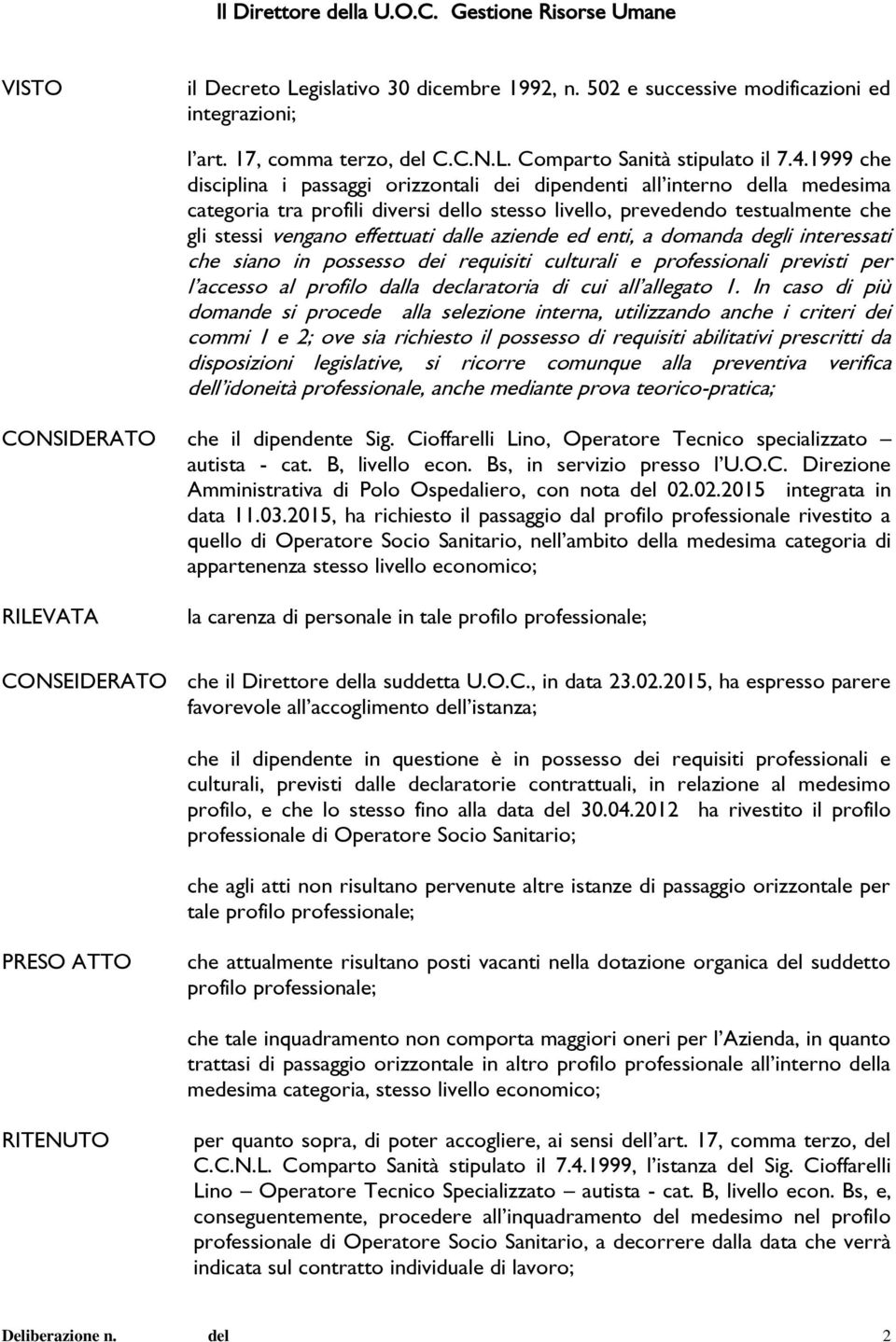 Il Direttore della U.O.C. Gestione Risorse Umane

VISTO

il Decreto Legislativo 30 dicembre 1992, n. 502 e successive modificazioni ed integrazioni;

l'art. 17, comma terzo, del C.C.N.L. Comparto Sanità stipulato il 7.4.1999 che disciplina i passaggi orizzontali dei dipendenti all'interno della medesima categoria tra profili diversi dello stesso livello, prevedendo testualmente che gli stessi vengano effettuati dalle aziende ed enti, a domanda degli interessati che siano in possesso dei requisiti culturali e professionali previsti per l'accesso al profilo dalla declaratoria di cui all'allegato 1. In caso di più domande si procede alla selezione interna, utilizzando anche i criteri dei commi 1 e 2; ove sia richiesto il possesso di requisiti abilitativi prescritti da disposizioni legislative, si ricorre comunque alla preventiva verifica dell'idoneità professionale, anche mediante prova teorico-pratica;

CONSIDERATO

che il dipendente Sig. Cioffarelli Lino, Operatore Tecnico specializzato – autista - cat. B, livello econ. Bs, in servizio presso l'U.O.C. Direzione Amministrativa di Polo Ospedaliero, con nota del 02.02.2015 integrata in data 11.03.2015, ha richiesto il passaggio dal profilo professionale rivestito a quello di Operatore Socio Sanitario, nell'ambito della medesima categoria di appartenenza stesso livello economico;

RILEVATA

la carenza di personale in tale profilo professionale;

CONSEIDERATO

che il Direttore della suddetta U.O.C., in data 23.02.2015, ha espresso parere favorevole all'accoglimento dell'istanza;

che il dipendente in questione è in possesso dei requisiti professionali e culturali, previsti dalle declaratorie contrattuali, in relazione al medesimo profilo, e che lo stesso fino alla data del 30.04.2012 ha rivestito il profilo professionale di Operatore Socio Sanitario;

che agli atti non risultano pervenute altre istanze di passaggio orizzontale per tale profilo professionale;

PRESO ATTO

che attualmente risultano posti vacanti nella dotazione organica del suddetto profilo professionale;

che tale inquadramento non comporta maggiori oneri per l'Azienda, in quanto trattasi di passaggio orizzontale in altro profilo professionale all'interno della medesima categoria, stesso livello economico;

RITENUTO

per quanto sopra, di poter accogliere, ai sensi dell'art. 17, comma terzo, del C.C.N.L. Comparto Sanità stipulato il 7.4.1999, l'istanza del Sig. Cioffarelli Lino – Operatore Tecnico Specializzato – autista - cat. B, livello econ. Bs, e, conseguentemente, procedere all'inquadramento del medesimo nel profilo professionale di Operatore Socio Sanitario, a decorrere dalla data che verrà indicata sul contratto individuale di lavoro;

Deliberazione n. del 2